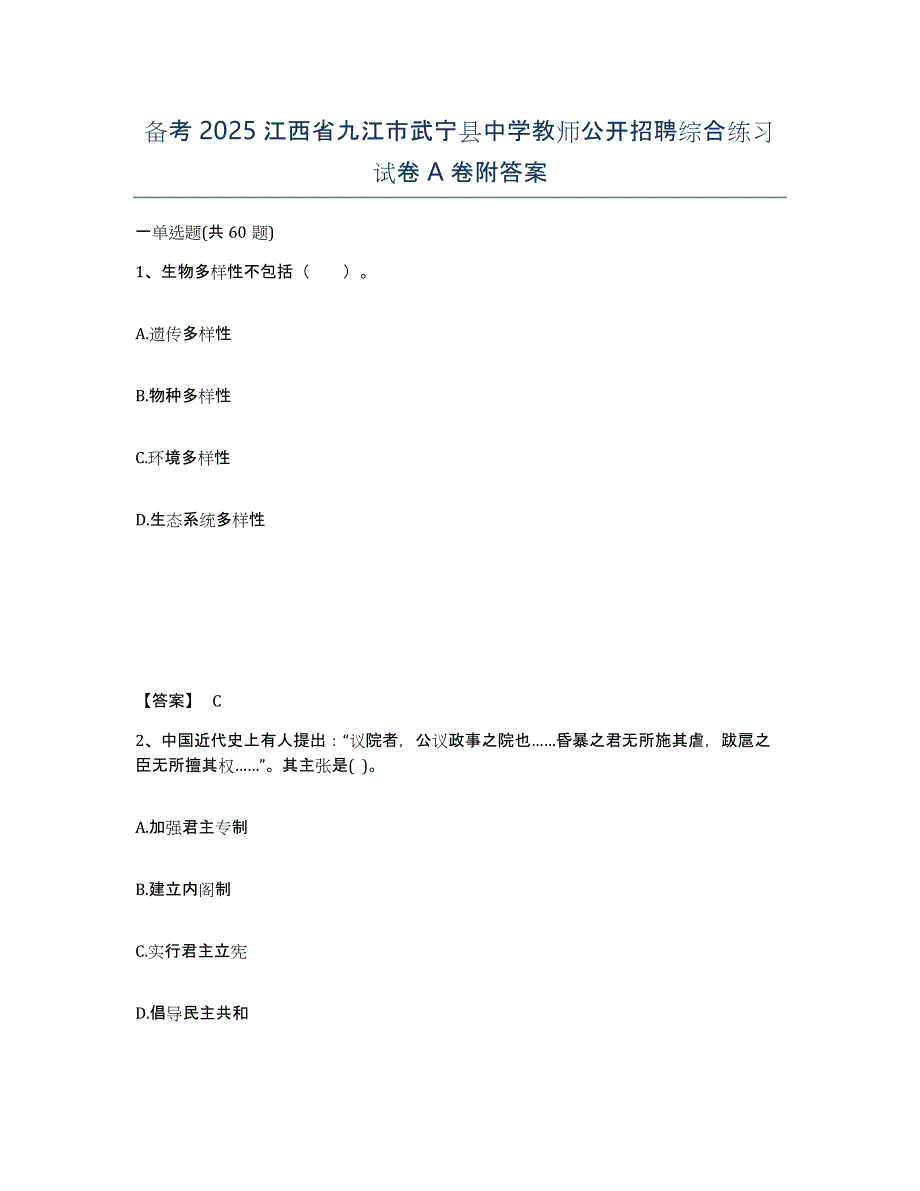 备考 2025 江西省九江市武宁县中学教师公开招聘综合练习试卷 A 卷附答案

一单选题(共 60 题)

1、生物多样性不包括（　　）。

A.遗传多样性

B.物种多样性

C.环境多样性

D.生态系统多样性

【答案】 C

2、中国近代史上有人提出：“议院者，公议政事之院也……昏暴之君无所施其虐，跋扈之臣无所擅其权……”。其主张是( )。

A.加强君主专制

B.建立内阁制

C.实行君主立宪

D.倡导民主共和